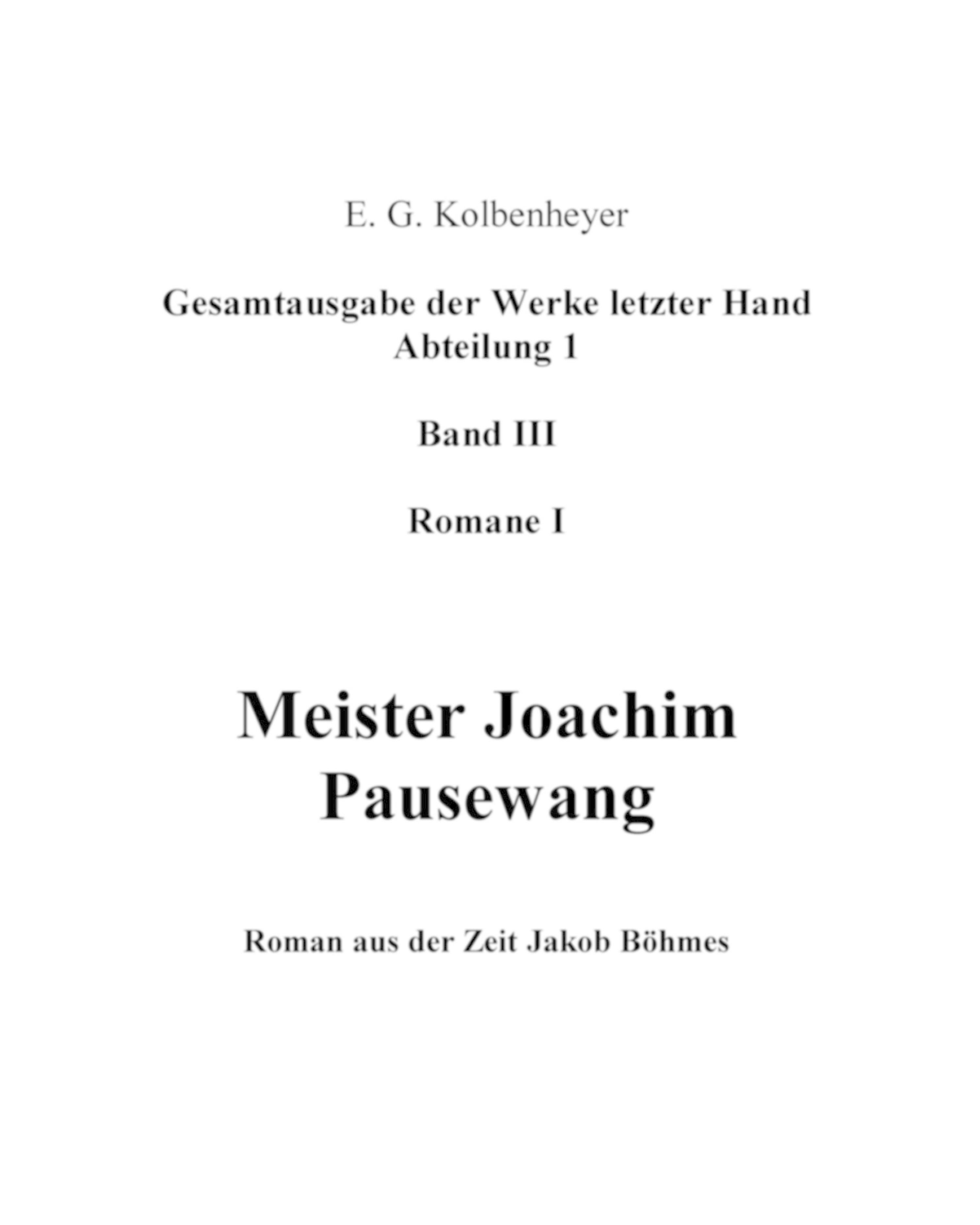 E. G. Kolbenheyer

Gesamtausgabe der Werke letzter Hand
Abteilung 1

Band III

Romane I

Meister Joachim
Pausewang

Roman aus der Zeit Jakob Böhmes